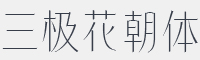 三极花朝体